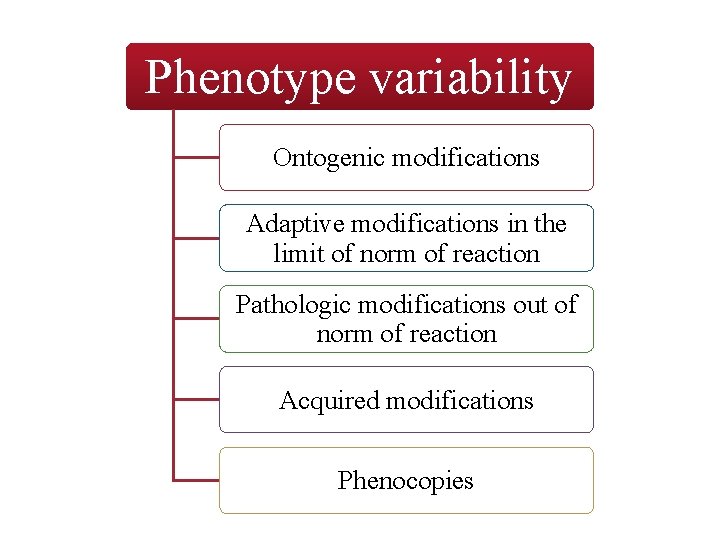 Phenotype variability

Ontogenic modifications

Adaptive modifications in the limit of norm of reaction

Pathologic modifications out of norm of reaction

Acquired modifications

Phenocopies